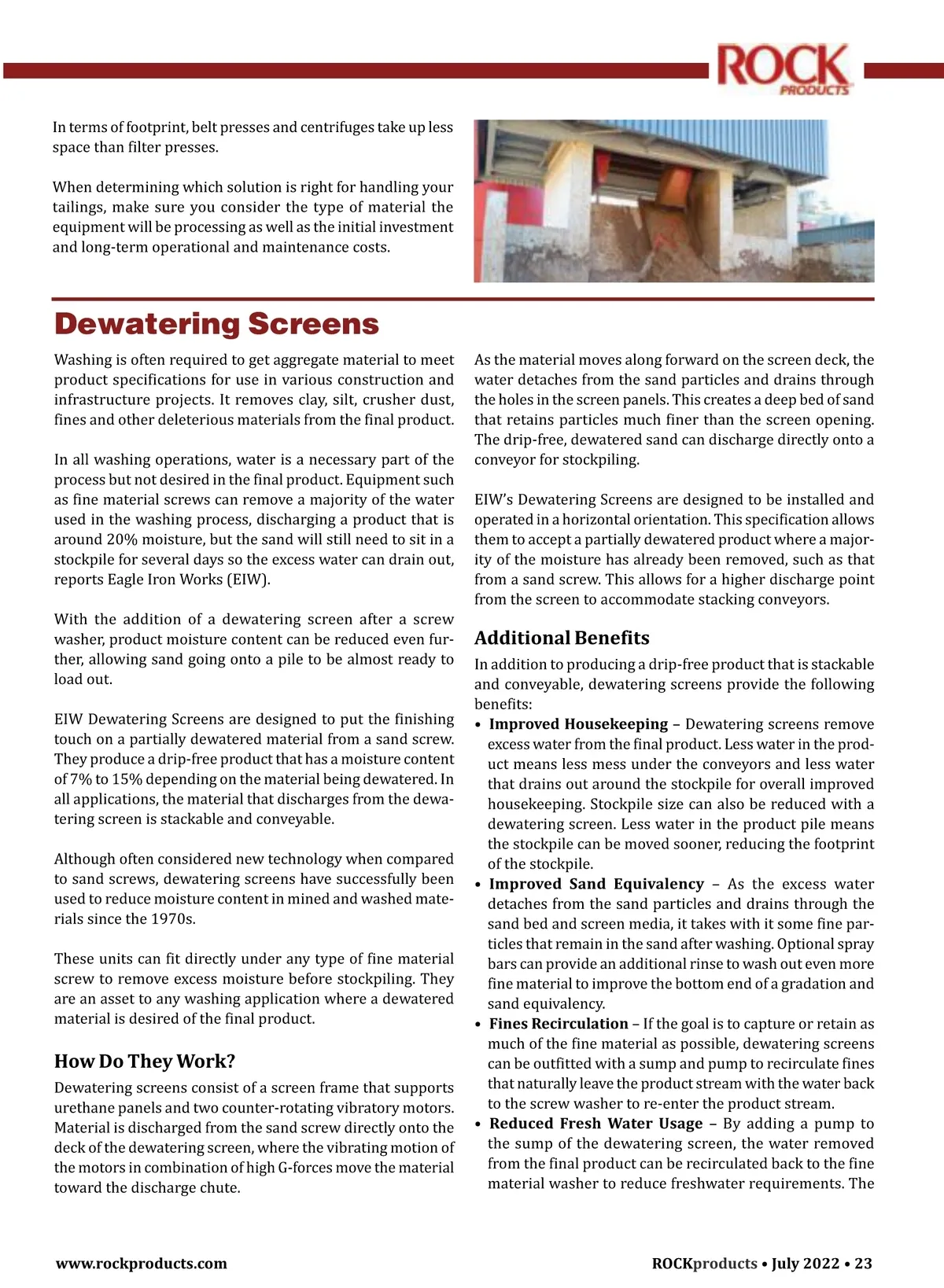 ROCK PRODUCTS

In terms of footprint, belt presses and centrifuges take up less space than filter presses.

When determining which solution is right for handling your tailings, make sure you consider the type of material the equipment will be processing as well as the initial investment and long-term operational and maintenance costs.

Dewatering Screens

Washing is often required to get aggregate material to meet product specifications for use in various construction and infrastructure projects. It removes clay, silt, crusher dust, fines and other deleterious materials from the final product.

In all washing operations, water is a necessary part of the process but not desired in the final product. Equipment such as fine material screws can remove a majority of the water used in the washing process, discharging a product that is around 20% moisture, but the sand will still need to sit in a stockpile for several days so the excess water can drain out, reports Eagle Iron Works (EIW).

With the addition of a dewatering screen after a screw washer, product moisture content can be reduced even further, allowing sand going onto a pile to be almost ready to load out.

EIW Dewatering Screens are designed to put the finishing touch on a partially dewatered material from a sand screw. They produce a drip-free product that has a moisture content of 7% to 15% depending on the material being dewatered. In all applications, the material that discharges from the dewatering screen is stackable and conveyable.

Although often considered new technology when compared to sand screws, dewatering screens have successfully been used to reduce moisture content in mined and washed materials since the 1970s.

These units can fit directly under any type of fine material screw to remove excess moisture before stockpiling. They are an asset to any washing application where a dewatered material is desired of the final product.

How Do They Work?

Dewatering screens consist of a screen frame that supports urethane panels and two counter-rotating vibratory motors. Material is discharged from the sand screw directly onto the deck of the dewatering screen, where the vibrating motion of the motors in combination of high G-forces move the material toward the discharge chute.

As the material moves along forward on the screen deck, the water detaches from the sand particles and drains through the holes in the screen panels. This creates a deep bed of sand that retains particles much finer than the screen opening. The drip-free, dewatered sand can discharge directly onto a conveyor for stockpiling.

EIW's Dewatering Screens are designed to be installed and operated in a horizontal orientation. This specification allows them to accept a partially dewatered product where a majority of the moisture has already been removed, such as that from a sand screw. This allows for a higher discharge point from the screen to accommodate stacking conveyors.

Additional Benefits

In addition to producing a drip-free product that is stackable and conveyable, dewatering screens provide the following benefits:
• Improved Housekeeping – Dewatering screens remove excess water from the final product. Less water in the product means less mess under the conveyors and less water that drains out around the stockpile for overall improved housekeeping. Stockpile size can also be reduced with a dewatering screen. Less water in the product pile means the stockpile can be moved sooner, reducing the footprint of the stockpile.
• Improved Sand Equivalency – As the excess water detaches from the sand particles and drains through the sand bed and screen media, it takes with it some fine particles that remain in the sand after washing. Optional spray bars can provide an additional rinse to wash out even more fine material to improve the bottom end of a gradation and sand equivalency.
• Fines Recirculation – If the goal is to capture or retain as much of the fine material as possible, dewatering screens can be outfitted with a sump and pump to recirculate fines that naturally leave the product stream with the water back to the screw washer to re-enter the product stream.
• Reduced Fresh Water Usage – By adding a pump to the sump of the dewatering screen, the water removed from the final product can be recirculated back to the fine material washer to reduce freshwater requirements. The

www.rockproducts.com

ROCKproducts • July 2022 • 23